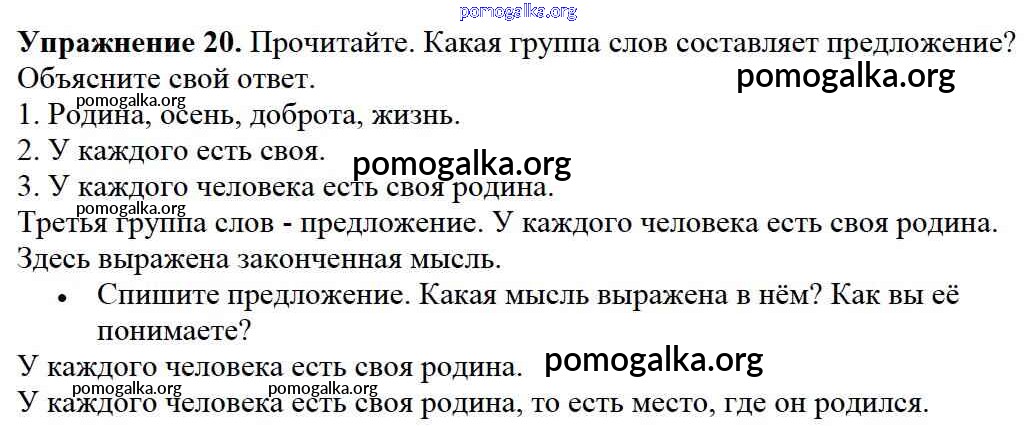 Упражнение 20. Прочитайте. Какая группа слов составляет предложение? Объясните свой ответ.

1. Родина, осень, доброта, жизнь.
2. У каждого есть своя.
3. У каждого человека есть своя родина.

Третья группа слов - предложение. У каждого человека есть своя родина. Здесь выражена законченная мысль.

• Спишите предложение. Какая мысль выражена в нём? Как вы её понимаете?

У каждого человека есть своя родина.

У каждого человека есть своя родина, то есть место, где он родился.

pomogalka.org